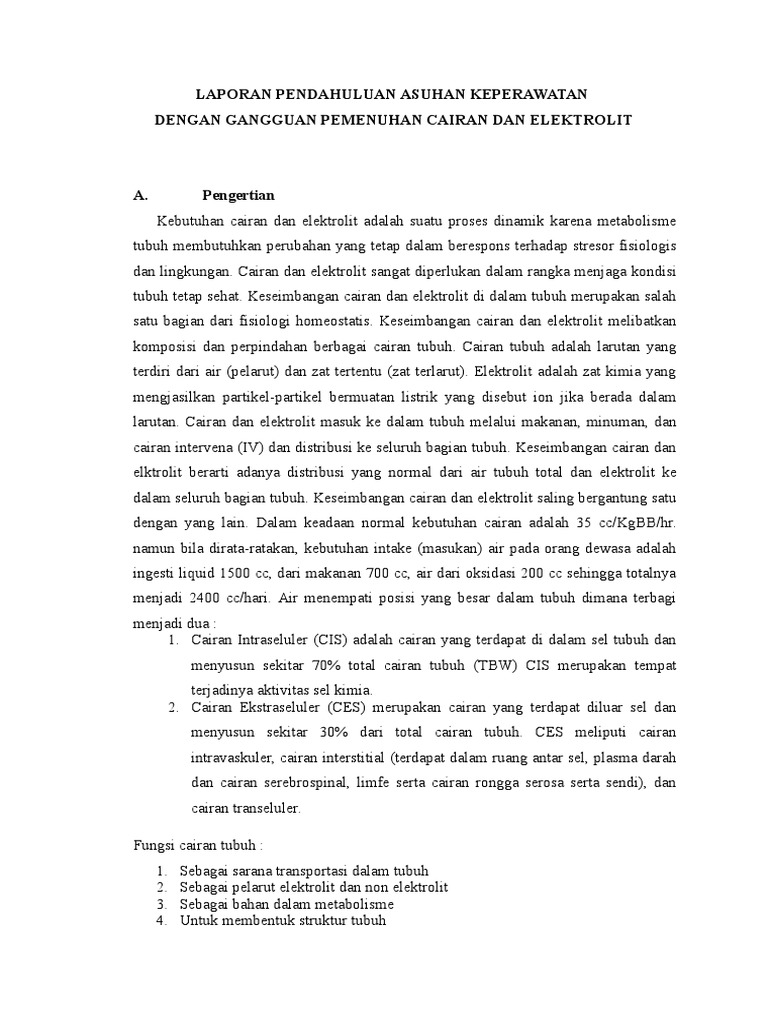 LAPORAN PENDAHULUAN ASUHAN KEPERAWATAN
DENGAN GANGGUAN PEMENUHAN CAIRAN DAN ELEKTROLIT

A. Pengertian

Kebutuhan cairan dan elektrolit adalah suatu proses dinamik karena metabolisme tubuh membutuhkan perubahan yang tetap dalam berespons terhadap stresor fisiologis dan lingkungan. Cairan dan elektrolit sangat diperlukan dalam rangka menjaga kondisi tubuh tetap sehat. Keseimbangan cairan dan elektrolit di dalam tubuh merupakan salah satu bagian dari fisiologi homeostatis. Keseimbangan cairan dan elektrolit melibatkan komposisi dan perpindahan berbagai cairan tubuh. Cairan tubuh adalah larutan yang terdiri dari air (pelarut) dan zat tertentu (zat terlarut). Elektrolit adalah zat kimia yang mengjasilkan partikel-partikel bermuatan listrik yang disebut ion jika berada dalam larutan. Cairan dan elektrolit masuk ke dalam tubuh melalui makanan, minuman, dan cairan intervena (IV) dan distribusi ke seluruh bagian tubuh. Keseimbangan cairan dan elktrolit berarti adanya distribusi yang normal dari air tubuh total dan elektrolit ke dalam seluruh bagian tubuh. Keseimbangan cairan dan elektrolit saling bergantung satu dengan yang lain. Dalam keadaan normal kebutuhan cairan adalah 35 cc/KgBB/hr. namun bila dirata-ratakan, kebutuhan intake (masukan) air pada orang dewasa adalah ingesti liquid 1500 cc, dari makanan 700 cc, air dari oksidasi 200 cc sehingga totalnya menjadi 2400 cc/hari. Air menempati posisi yang besar dalam tubuh dimana terbagi menjadi dua :

1. Cairan Intraseluler (CIS) adalah cairan yang terdapat di dalam sel tubuh dan menyusun sekitar 70% total cairan tubuh (TBW) CIS merupakan tempat terjadinya aktivitas sel kimia.
2. Cairan Ekstraseluler (CES) merupakan cairan yang terdapat diluar sel dan menyusun sekitar 30% dari total cairan tubuh. CES meliputi cairan intravaskuler, cairan interstitial (terdapat dalam ruang antar sel, plasma darah dan cairan serebrospinal, limfe serta cairan rongga serosa serta sendi), dan cairan transeluler.

Fungsi cairan tubuh :

1. Sebagai sarana transportasi dalam tubuh
2. Sebagai pelarut elektrolit dan non elektrolit
3. Sebagai bahan dalam metabolisme
4. Untuk membentuk struktur tubuh